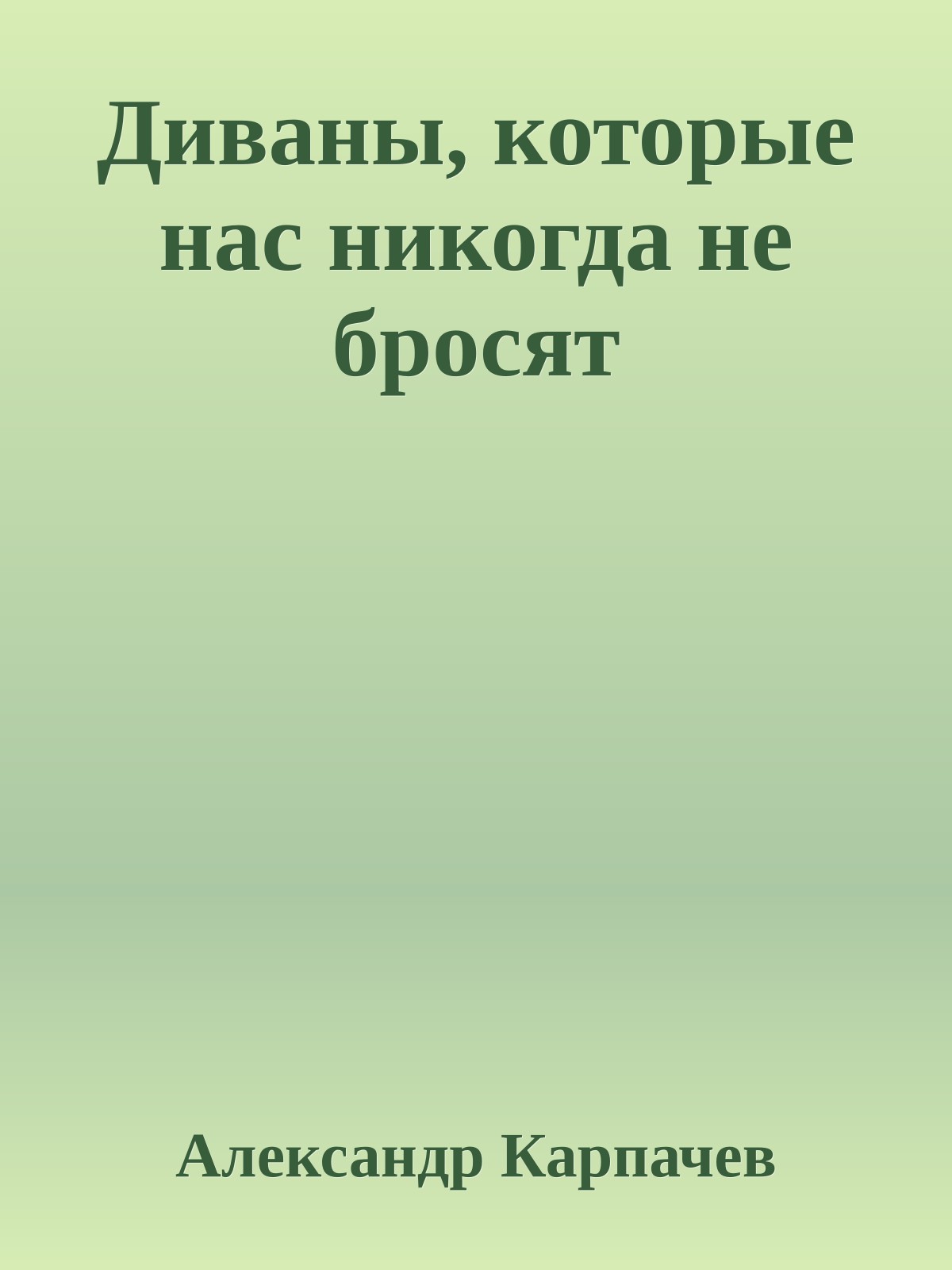 Диваны, которые нас никогда не бросят

Александр Карпачев